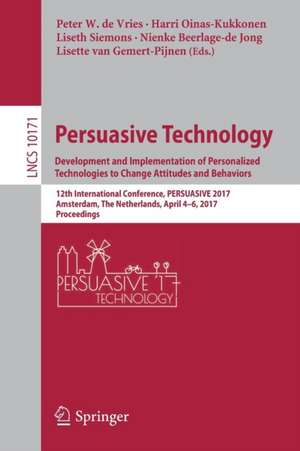 Peter W. de Vries · Harri Oinas-Kukkonen
Liseth Siemons · Nienke Beerlage-de Jong
Lisette van Gemert-Pijnen (Eds.)

LNCS 10171

Persuasive Technology

Development and Implementation of Personalized Technologies to Change Attitudes and Behaviors

12th International Conference, PERSUASIVE 2017
Amsterdam, The Netherlands, April 4–6, 2017
Proceedings

PERSUASIVE 17
TECHNOLOGY

Springer